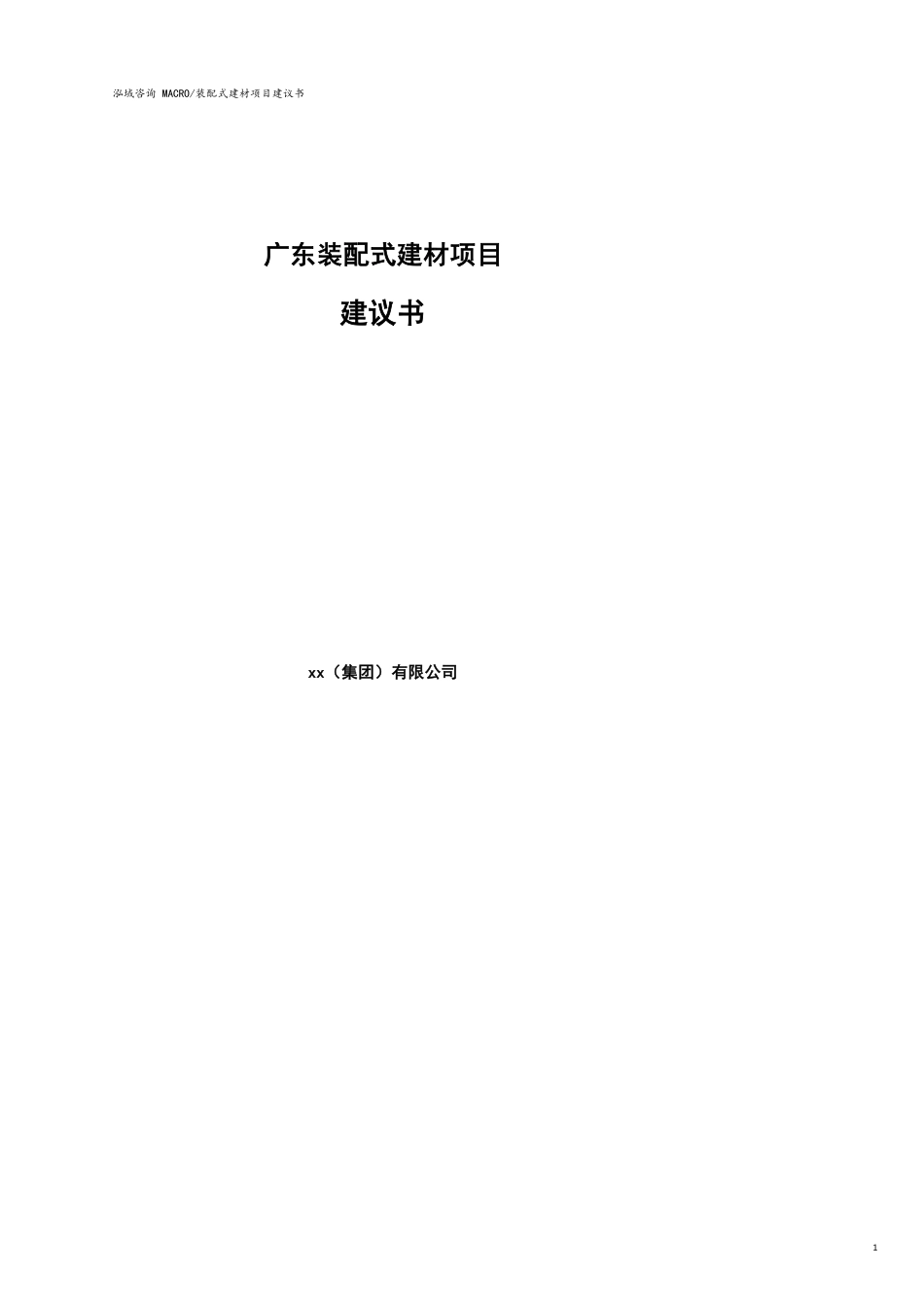 泓域咨询 MACRO/装配式建材项目建议书

广东装配式建材项目

建议书

xx（集团）有限公司

1